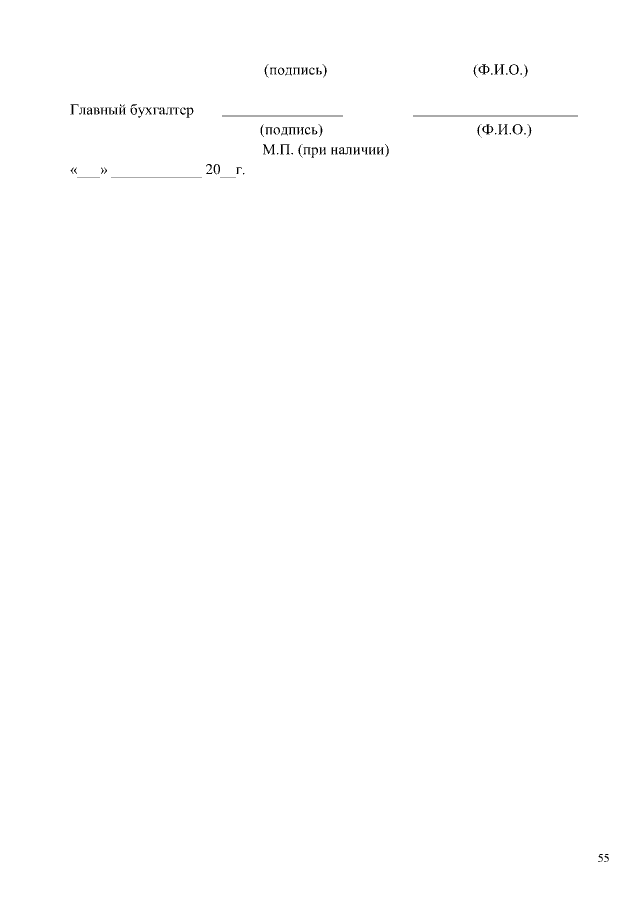 (подпись) (Ф.И.О.)

Главный бухгалтер ____ ____
(подпись) (Ф.И.О.)
М.П. (при наличии)
«____» ____ 20____г.

55